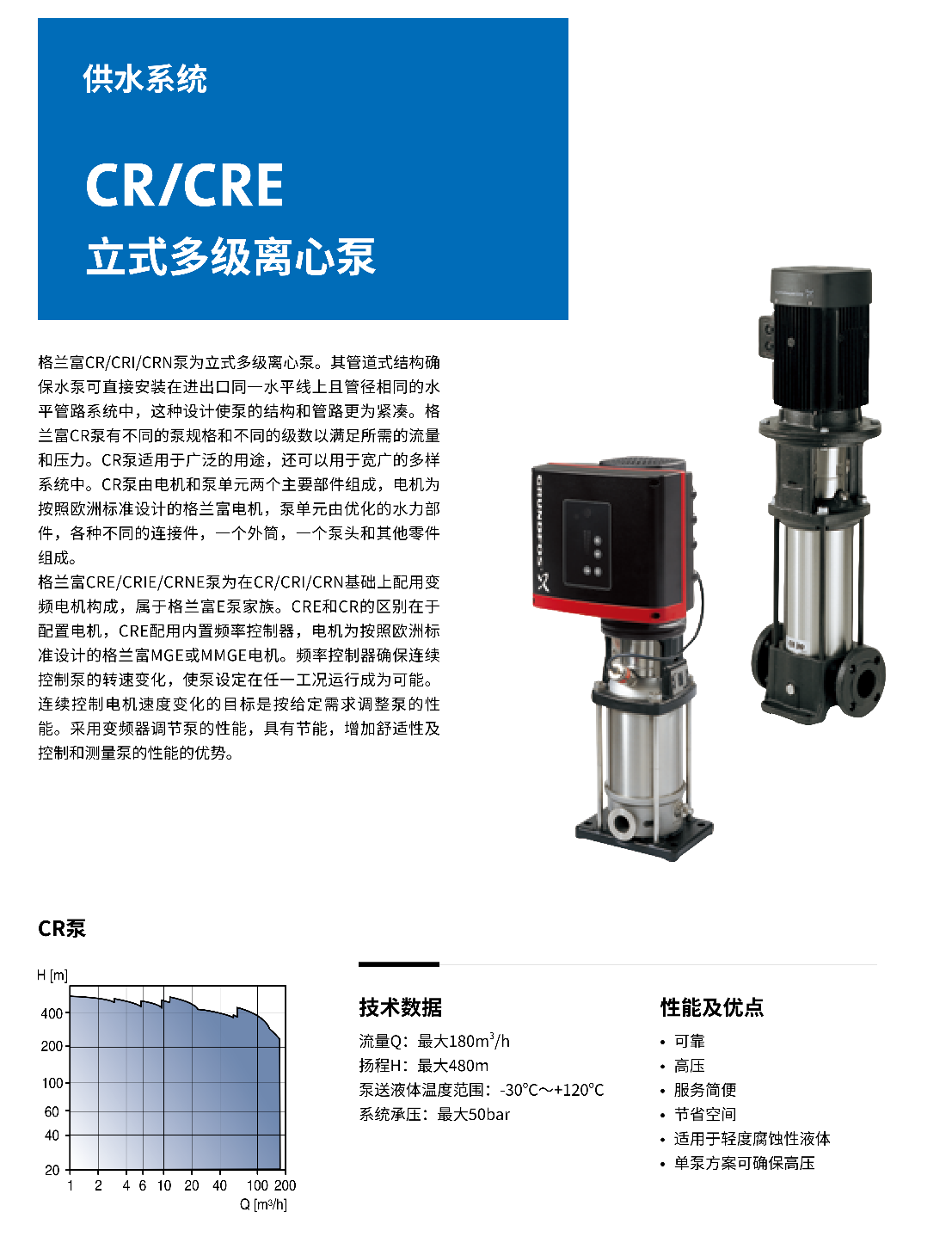 供水系统

CR/CRE
立式多级离心泵

格兰富CR/CRI/CRN泵为立式多级离心泵。其管道式结构确保水泵可直接安装在进出口同一水平线上且管径相同的水平管路系统中，这种设计使泵的结构和管路更为紧凑。格兰富CR泵有不同的泵规格和不同的级数以满足所需的流量和压力。CR泵适用于广泛的用途，还可以用于宽广的多样系统中。CR泵由电机和泵单元两个主要部件组成，电机为按照欧洲标准设计的格兰富电机，泵单元由优化的水力部件，各种不同的连接件，一个外筒，一个泵头和其他零件组成。

格兰富CRE/CRIE/CRNE泵为在CR/CRI/CRN基础上配用变频电机构成，属于格兰富E泵家族。CRE和CR的区别在于配置电机，CRE配用内置频率控制器，电机为按照欧洲标准设计的格兰富MGE或MMGE电机。频率控制器确保连续控制泵的转速变化，使泵设定在任一工况运行成为可能。连续控制电机速度变化的目标是按给定需求调整泵的性能。采用变频器调节泵的性能，具有节能，增加舒适性及控制和测量泵的性能的优势。

CR泵

H [m]
400
200
100
60
40
20
1 2 4 6 10 20 40 100 200
Q [m³/h]

技术数据
流量Q：最大180$m^3$/h
扬程H：最大480m
泵送液体温度范围：-30°C～+120°C
系统承压：最大50bar

性能及优点
• 可靠
• 高压
• 服务简便
• 节省空间
• 适用于轻度腐蚀性液体
• 单泵方案可确保高压